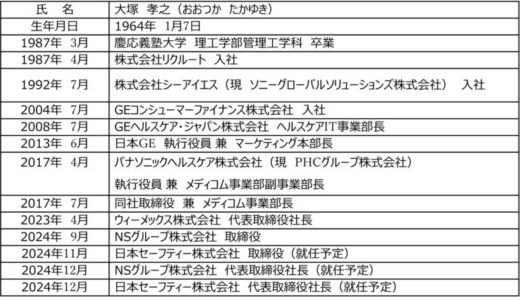 | 氏　名 | 大塚　孝之（おおつか　たかゆき） |
|---|---|
| 生年月日 | 1964年　1月7日 |
| 1987年　3月 | 慶応義塾大学　理工学部管理工学科　卒業 |
| 1987年　4月 | 株式会社リクルート　入社 |
| 1992年　7月 | 株式会社シーアイエス（現　ソニーグローバルソリューションズ株式会社）　入社 |
| 2004年　7月 | GEコンシューマーファイナンス株式会社　入社 |
| 2008年　7月 | GEヘルスケア・ジャパン株式会社　ヘルスケアIT事業部長 |
| 2013年　6月 | 日本GE　執行役員 兼　マーケティング本部長 |
| 2017年　4月 | パナソニックヘルスケア株式会社（現　PHCグループ株式会社） 執行役員 兼　メディコム事業部副事業部長 |
| 2017年　7月 | 同社取締役　兼　メディコム事業部長 |
| 2023年　4月 | ウィーメックス株式会社　代表取締役社長 |
| 2024年　9月 | NSグループ株式会社　取締役 |
| 2024年11月 | 日本セーフティー株式会社　取締役（就任予定） |
| 2024年12月 | NSグループ株式会社　代表取締役社長（就任予定） |
| 2024年12月 | 日本セーフティー株式会社　代表取締役社長（就任予定） |